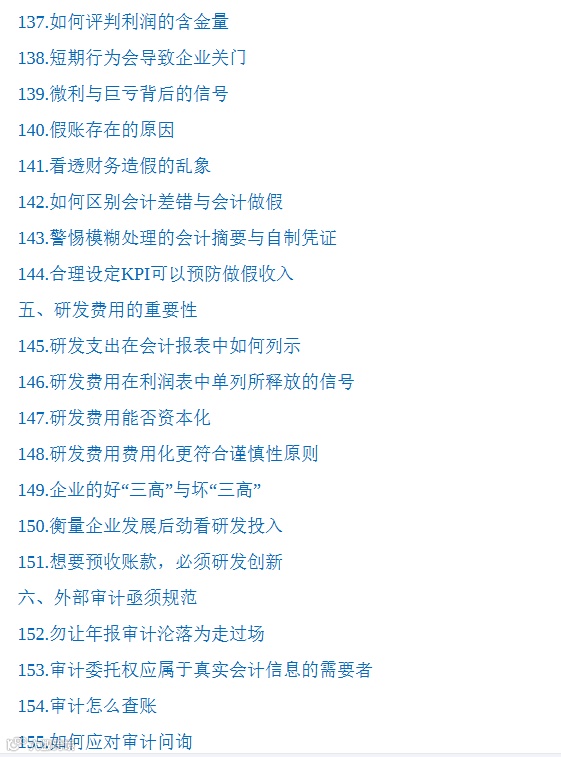 137.如何评判利润的含金量
138.短期行为会导致企业关门
139.微利与巨亏背后的信号
140.假账存在的原因
141.看透财务造假的乱象
142.如何区别会计差错与会计做假
143.警惕模糊处理的会计摘要与自制凭证
144.合理设定KPI可以预防做假收入
五、研发费用的重要性
145.研发支出在会计报表中如何列示
146.研发费用在利润表中单列所释放的信号
147.研发费用能否资本化
148.研发费用费用化更符合谨慎性原则
149.企业的好“三高”与坏“三高”
150.衡量企业发展后劲看研发投入
151.想要预收账款，必须研发创新
六、外部审计亟须规范
152.勿让年报审计沦落为走过场
153.审计委托权应属于真实会计信息的需要者
154.审计怎么查账
155.如何应对审计问询